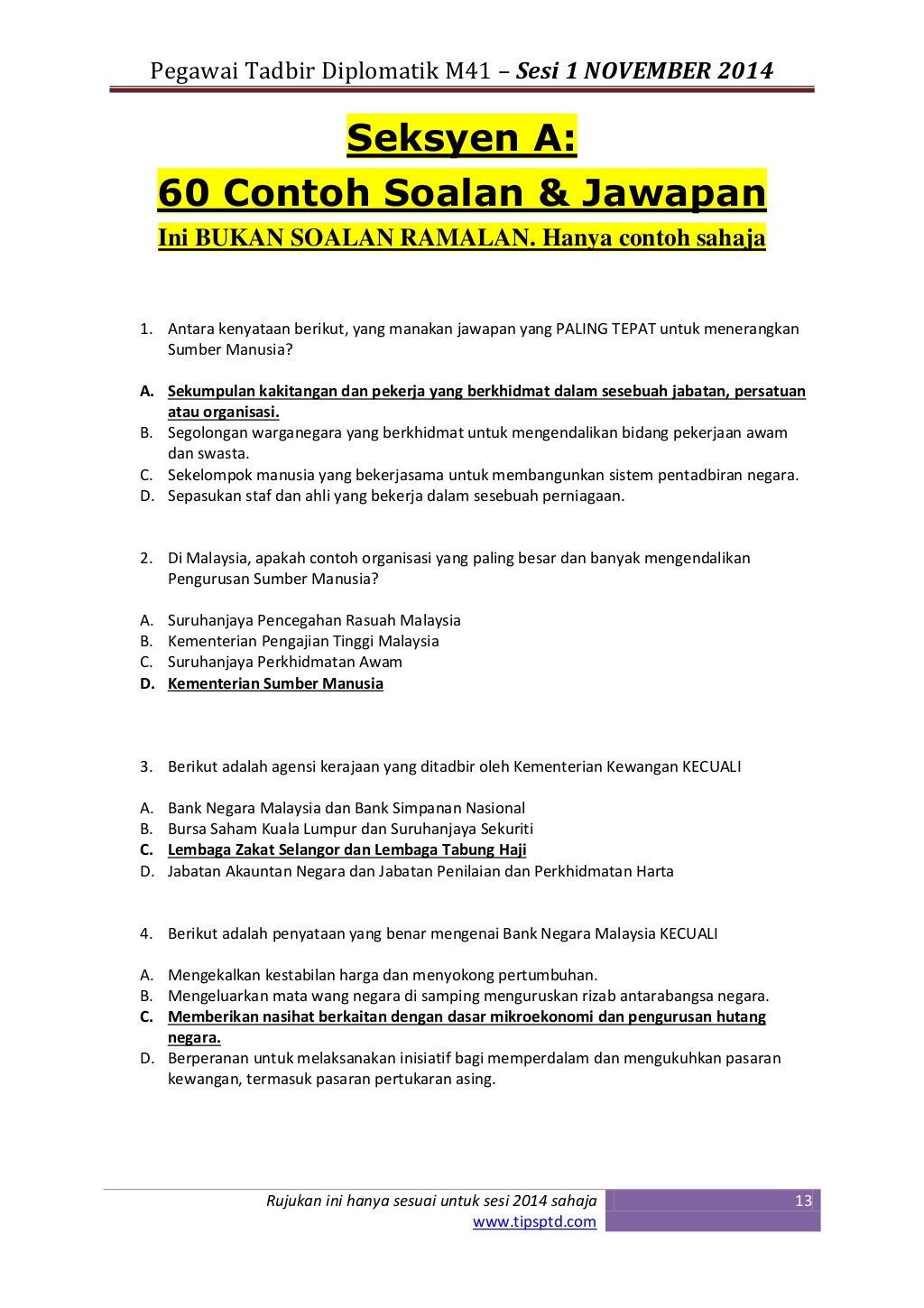 Pegawai Tadbir Diplomatik M41 – Sesi 1 NOVEMBER 2014

Seksyen A:
60 Contoh Soalan & Jawapan
Ini BUKAN SOALAN RAMALAN. Hanya contoh sahaja

1. Antara kenyataan berikut, yang manakan jawapan yang PALING TEPAT untuk menerangkan Sumber Manusia?

A. Sekumpulan kakitangan dan pekerja yang berkhidmat dalam sesebuah jabatan, persatuan atau organisasi.
B. Segolongan warganegara yang berkhidmat untuk mengendalikan bidang pekerjaan awam dan swasta.
C. Sekelompok manusia yang bekerjasama untuk membangunkan sistem pentadbiran negara.
D. Sepasukan staf dan ahli yang bekerja dalam sesebuah perniagaan.

2. Di Malaysia, apakah contoh organisasi yang paling besar dan banyak mengendalikan Pengurusan Sumber Manusia?

A. Suruhanjaya Pencegahan Rasuah Malaysia
B. Kementerian Pengajian Tinggi Malaysia
C. Suruhanjaya Perkhidmatan Awam
D. Kementerian Sumber Manusia

3. Berikut adalah agensi kerajaan yang ditadbir oleh Kementerian Kewangan KECUALI

A. Bank Negara Malaysia dan Bank Simpanan Nasional
B. Bursa Saham Kuala Lumpur dan Suruhanjaya Sekuriti
C. Lembaga Zakat Selangor dan Lembaga Tabung Haji
D. Jabatan Akauntan Negara dan Jabatan Penilaian dan Perkhidmatan Harta

4. Berikut adalah penyataan yang benar mengenai Bank Negara Malaysia KECUALI

A. Mengekalkan kestabilan harga dan menyokong pertumbuhan.
B. Mengeluarkan mata wang negara di samping menguruskan rizab antarabangsa negara.
C. Memberikan nasihat berkaitan dengan dasar mikroekonomi dan pengurusan hutang negara.
D. Berperanan untuk melaksanakan inisiatif bagi memperdalam dan mengukuhkan pasaran kewangan, termasuk pasaran pertukaran asing.

Rujukan ini hanya sesuai untuk sesi 2014 sahaja
www.tipsptd.com
13